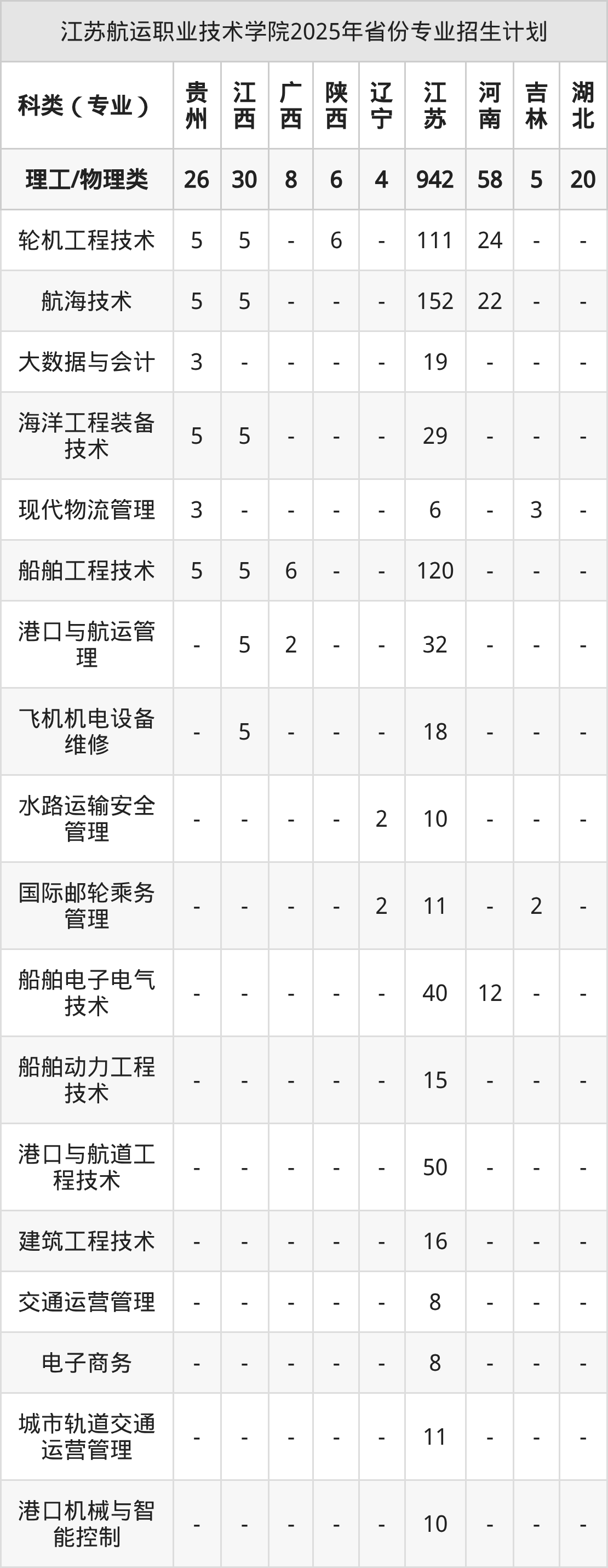 江苏航运职业技术学院2025年省份专业招生计划

| 科类（专业） | 贵州 | 江西 | 广西 | 陕西 | 辽宁 | 江苏 | 河南 | 吉林 | 湖北 |
|---|---|---|---|---|---|---|---|---|---|
| 理工/物理类 | 26 | 30 | 8 | 6 | 4 | 942 | 58 | 5 | 20 |
| 轮机工程技术 | 5 | 5 | - | 6 | - | 111 | 24 | - | - |
| 航海技术 | 5 | 5 | - | - | - | 152 | 22 | - | - |
| 大数据与会计 | 3 | - | - | - | - | 19 | - | - | - |
| 海洋工程装备技术 | 5 | 5 | - | - | - | 29 | - | - | - |
| 现代物流管理 | 3 | - | - | - | - | 6 | - | 3 | - |
| 船舶工程技术 | 5 | 5 | 6 | - | - | 120 | - | - | - |
| 港口与航运管理 | - | 5 | 2 | - | - | 32 | - | - | - |
| 飞机机电设备维修 | - | 5 | - | - | - | 18 | - | - | - |
| 水路运输安全管理 | - | - | - | - | 2 | 10 | - | - | - |
| 国际邮轮乘务管理 | - | - | - | - | 2 | 11 | - | 2 | - |
| 船舶电子电气技术 | - | - | - | - | - | 40 | 12 | - | - |
| 船舶动力工程技术 | - | - | - | - | - | 15 | - | - | - |
| 港口与航道工程技术 | - | - | - | - | - | 50 | - | - | - |
| 建筑工程技术 | - | - | - | - | - | 16 | - | - | - |
| 交通运营管理 | - | - | - | - | - | 8 | - | - | - |
| 电子商务 | - | - | - | - | - | 8 | - | - | - |
| 城市轨道交通运营管理 | - | - | - | - | - | 11 | - | - | - |
| 港口机械与智能控制 | - | - | - | - | - | 10 | - | - | - |